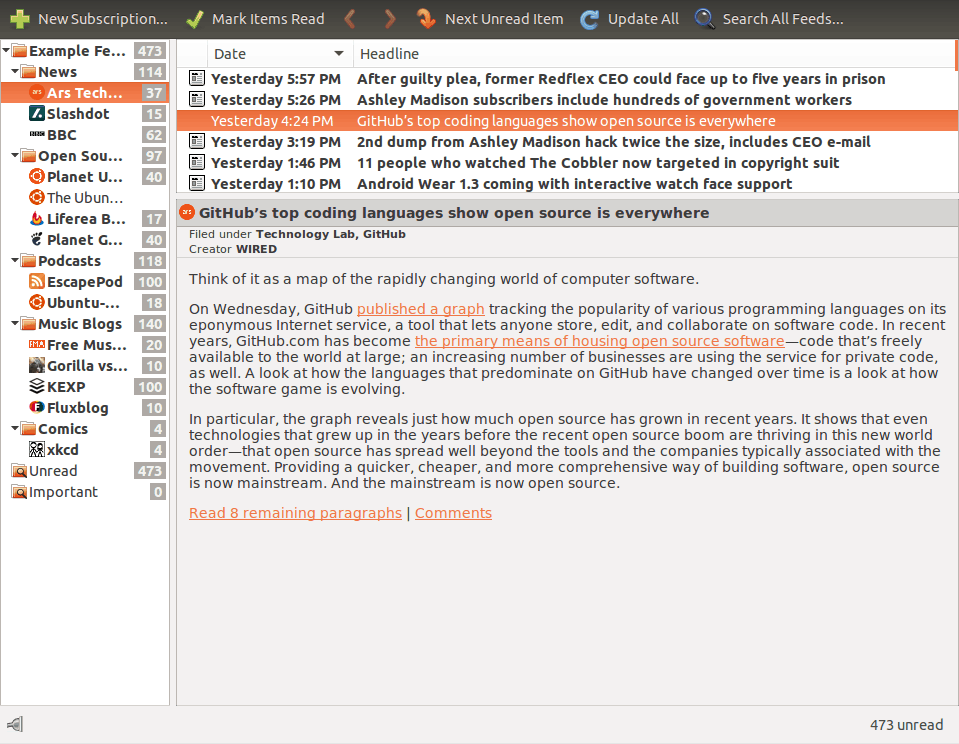 New Subscription... Mark Items Read Next Unread Item Update All Search All Feeds...

Example Fe... 473
News 114
Ars Tech... 37
Slashdot 15
BBC 62
Open Sou... 97
Planet U... 40
The Ubun...
Liferea B... 17
Planet G... 40
Podcasts 118
EscapePod 100
Ubuntu-... 18
Music Blogs 140
Free Mus... 20
Gorilla vs... 10
KEXP 100
Fluxblog 10
Comics 4
xkcd 4
Unread 473
Important 0

| Date | Headline |
|---|---|
| Yesterday 5:57 PM | After guilty plea, former Redflex CEO could face up to five years in prison |
| Yesterday 5:26 PM | Ashley Madison subscribers include hundreds of government workers |
| Yesterday 4:24 PM | GitHub's top coding languages show open source is everywhere |
| Yesterday 3:19 PM | 2nd dump from Ashley Madison hack twice the size, includes CEO e-mail |
| Yesterday 1:46 PM | 11 people who watched The Cobbler now targeted in copyright suit |
| Yesterday 1:10 PM | Android Wear 1.3 coming with interactive watch face support |

GitHub's top coding languages show open source is everywhere
Filed under Technology Lab, GitHub
Creator WIRED

Think of it as a map of the rapidly changing world of computer software.

On Wednesday, GitHub published a graph tracking the popularity of various programming languages on its eponymous Internet service, a tool that lets anyone store, edit, and collaborate on software code. In recent years, GitHub.com has become the primary means of housing open source software—code that's freely available to the world at large; an increasing number of businesses are using the service for private code, as well. A look at how the languages that predominate on GitHub have changed over time is a look at how the software game is evolving.

In particular, the graph reveals just how much open source has grown in recent years. It shows that even technologies that grew up in the years before the recent open source boom are thriving in this new world order—that open source has spread well beyond the tools and the companies typically associated with the movement. Providing a quicker, cheaper, and more comprehensive way of building software, open source is now mainstream. And the mainstream is now open source.

Read 8 remaining paragraphs | Comments

473 unread